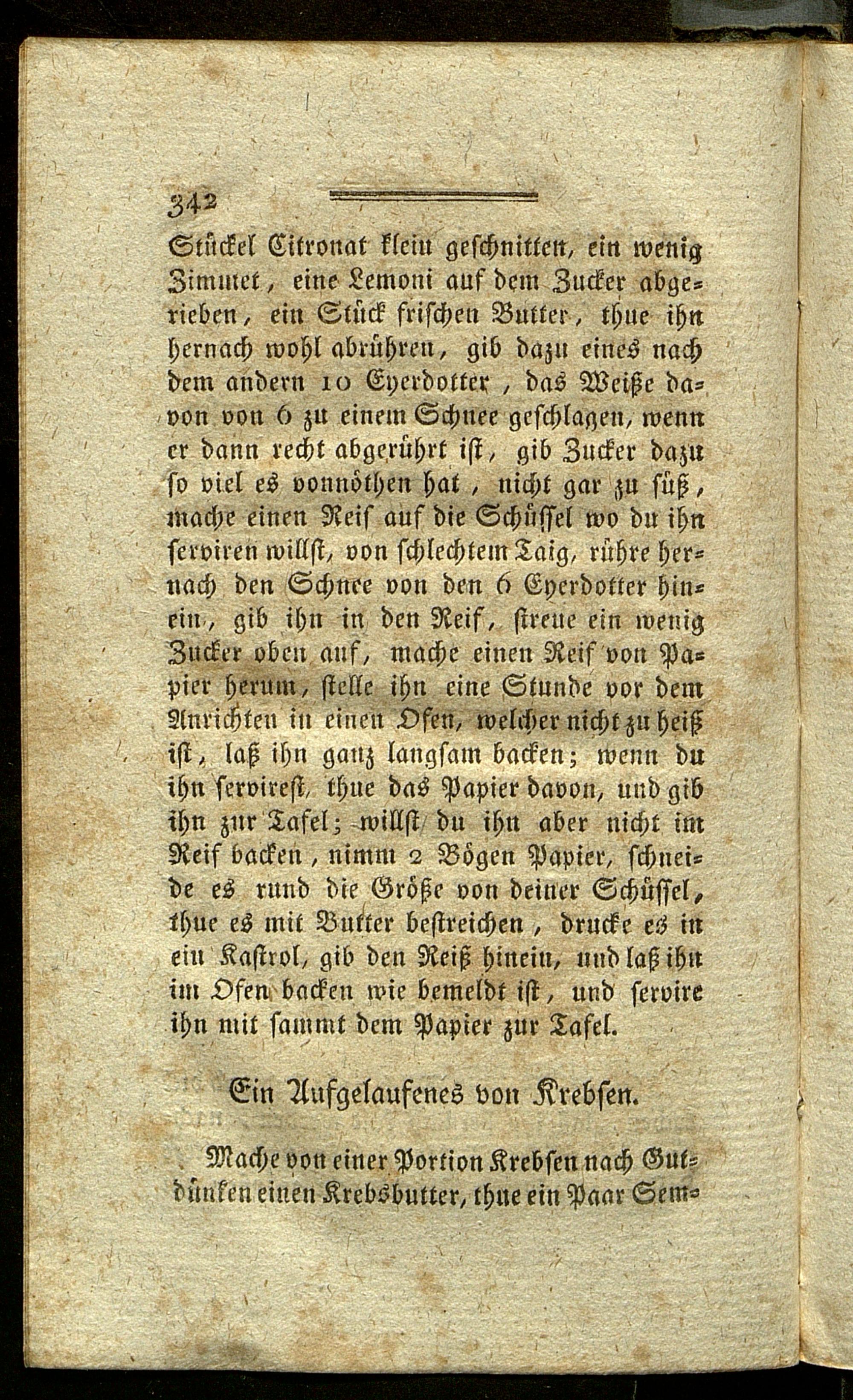 342

Stückel Citronat klein geschnitten, ein wenig Zimmet, eine Lemoni auf dem Zucker abgerieben, ein Stück frischen Butter, thue ihn hernach wohl abrühren, gib dazu eines nach dem andern 10 Eyerdotter, das Weiße davon von 6 zu einem Schnee geschlagen, wenn er dann recht abgerührt ist, gib Zucker dazu so viel es vonnöthen hat, nicht gar zu süß, mache einen Reif auf die Schüssel wo du ihn serviren willst, von schlechtem Taig, rühre hernach den Schnee von den 6 Eyerdotter hinein, gib ihn in den Reif, streue ein wenig Zucker oben auf, mache einen Reif von Papier herum, stelle ihn eine Stunde vor dem Anrichten in einen Ofen, welcher nicht zu heiß ist, laß ihn ganz langsam backen; wenn du ihn servirest, thue das Papier davon, und gib ihn zur Tafel; willst du ihn aber nicht im Reif backen, nimm 2 Bögen Papier, schneide es rund die Größe von deiner Schüssel, thue es mit Butter bestreichen, drucke es in ein Kastrol, gib den Reiß hinein, und laß ihn im Ofen backen wie bemeldt ist, und servire ihn mit sammt dem Papier zur Tafel.

Ein Aufgelaufenes von Krebsen.

Mache von einer Portion Krebsen nach Gutdünken einen Krebsbutter, thue ein Paar Sem-